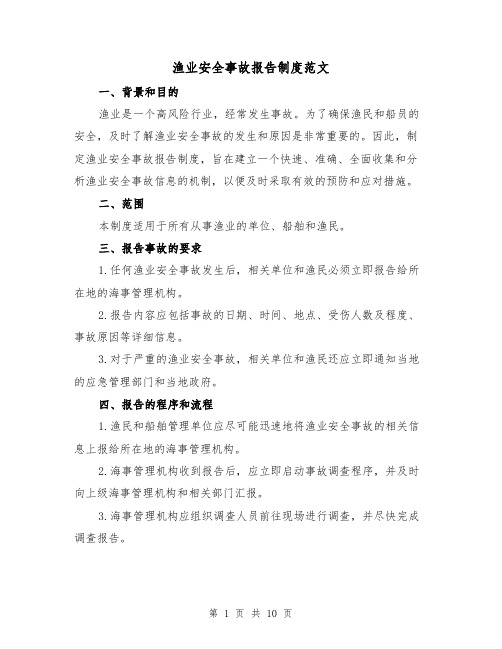 渔业安全事故报告制度范文

一、背景和目的

渔业是一个高风险行业，经常发生事故。为了确保渔民和船员的安全，及时了解渔业安全事故的发生和原因是非常重要的。因此，制定渔业安全事故报告制度，旨在建立一个快速、准确、全面收集和分析渔业安全事故信息的机制，以便及时采取有效的预防和应对措施。

二、范围

本制度适用于所有从事渔业的单位、船舶和渔民。

三、报告事故的要求

1.任何渔业安全事故发生后，相关单位和渔民必须立即报告给所在地的海事管理机构。

2.报告内容应包括事故的日期、时间、地点、受伤人数及程度、事故原因等详细信息。

3.对于严重的渔业安全事故，相关单位和渔民还应立即通知当地的应急管理部门和当地政府。

四、报告的程序和流程

1.渔民和船舶管理单位应尽可能迅速地将渔业安全事故的相关信息上报给所在地的海事管理机构。

2.海事管理机构收到报告后，应立即启动事故调查程序，并及时向上级海事管理机构和相关部门汇报。

3.海事管理机构应组织调查人员前往现场进行调查，并尽快完成调查报告。

第 1 页 共 10 页